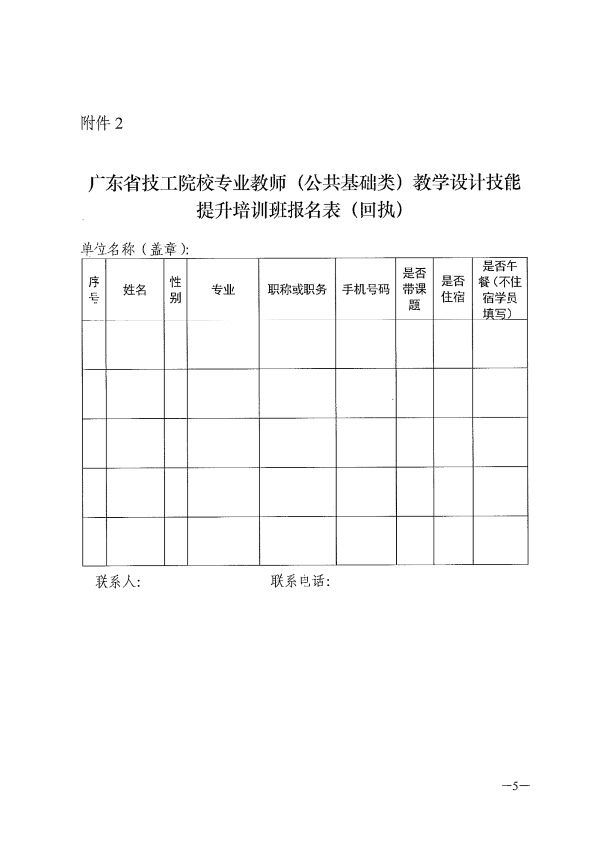 附件 2

广东省技工院校专业教师（公共基础类）教学设计技能提升培训班报名表（回执）

单位名称（盖章）：

| 序号 | 姓名 | 性别 | 专业 | 职称或职务 | 手机号码 | 是否带课题 | 是否住宿 | 是否午餐（不住宿学员填写） |
|---|---|---|---|---|---|---|---|---|
| | | | | | | | | |
| | | | | | | | | |
| | | | | | | | | |
| | | | | | | | | |
| | | | | | | | | |

联系人：　　　　联系电话：

—5—